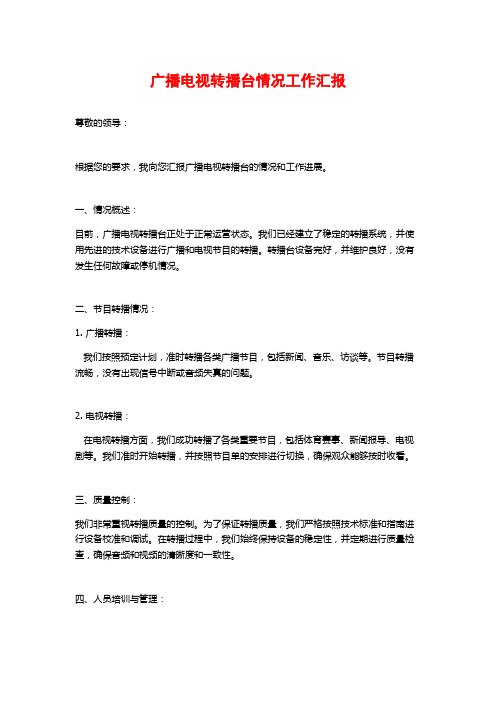 广播电视转播台情况工作汇报

尊敬的领导：

根据您的要求，我向您汇报广播电视转播台的情况和工作进展。

一、情况概述：

目前，广播电视转播台正处于正常运营状态。我们已经建立了稳定的转播系统，并使用先进的技术设备进行广播和电视节目的转播。转播台设备完好，并维护良好，没有发生任何故障或停机情况。

二、节目转播情况：

1. 广播转播：

我们按照预定计划，准时转播各类广播节目，包括新闻、音乐、访谈等。节目转播流畅，没有出现信号中断或音频失真的问题。

2. 电视转播：

在电视转播方面，我们成功转播了各类重要节目，包括体育赛事、新闻报导、电视剧等。我们准时开始转播，并按照节目单的安排进行切换，确保观众能够按时收看。

三、质量控制：

我们非常重视转播质量的控制。为了保证转播质量，我们严格按照技术标准和指南进行设备校准和调试。在转播过程中，我们始终保持设备的稳定性，并定期进行质量检查，确保音频和视频的清晰度和一致性。

四、人员培训与管理：